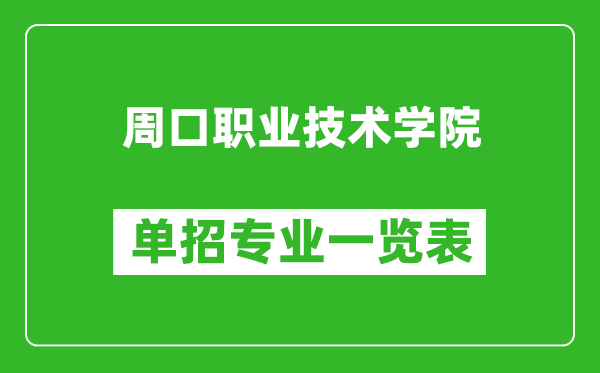 周口职业技术学院

单招专业一览表